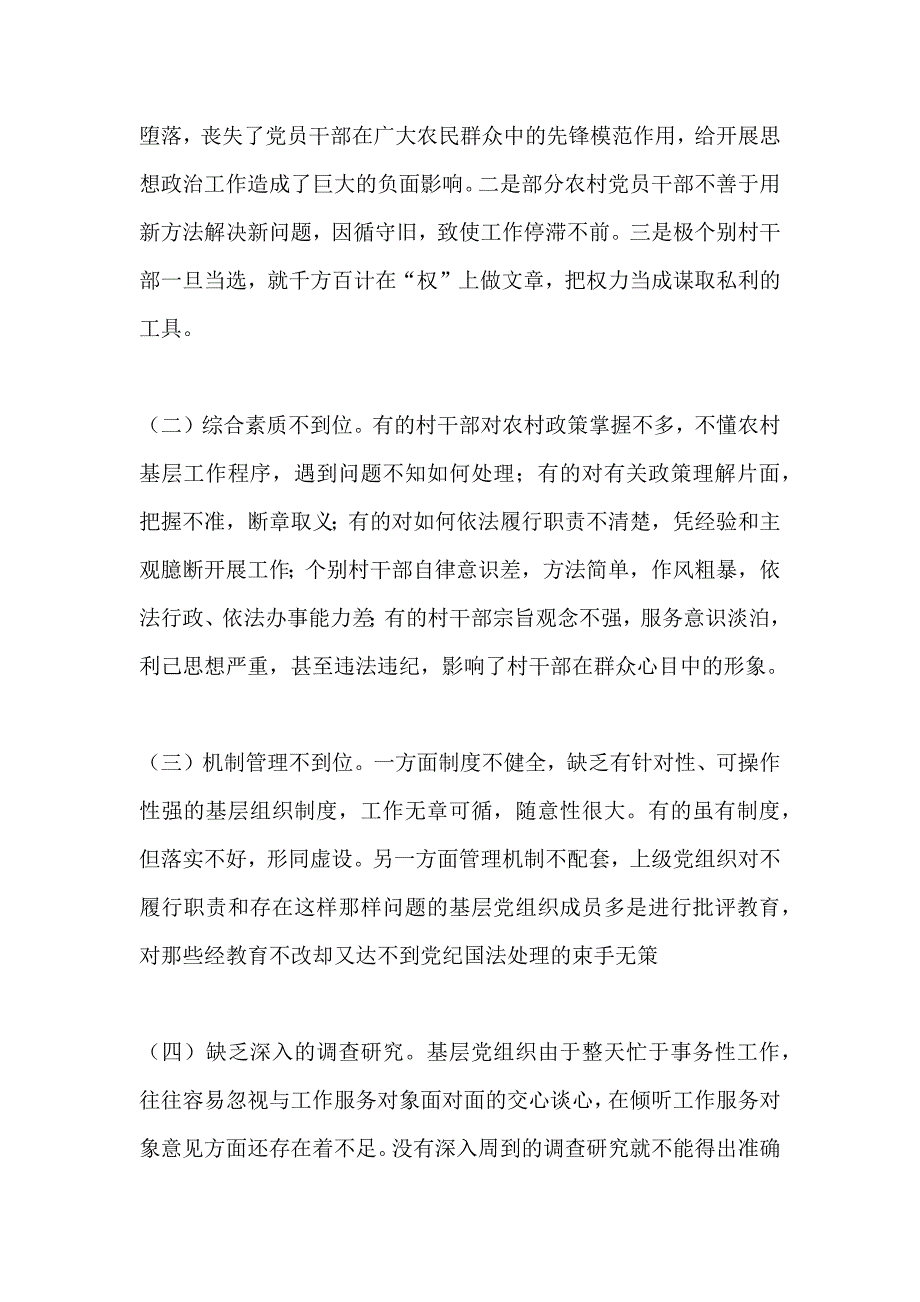 堕落，丧失了党员干部在广大农民群众中的先锋模范作用，给开展思想政治工作造成了巨大的负面影响。二是部分农村党员干部不善于用新方法解决新问题，因循守旧，致使工作停滞不前。三是极个别村干部一旦当选，就千方百计在“权”上做文章，把权力当成谋取私利的工具。

（二）综合素质不到位。有的村干部对农村政策掌握不多，不懂农村基层工作程序，遇到问题不知如何处理；有的对有关政策理解片面，把握不准，断章取义；有的对如何依法履行职责不清楚，凭经验和主观臆断开展工作；个别村干部自律意识差，方法简单，作风粗暴，依法行政、依法办事能力差；有的村干部宗旨观念不强，服务意识淡泊，利己思想严重，甚至违法违纪，影响了村干部在群众心目中的形象。

（三）机制管理不到位。一方面制度不健全，缺乏有针对性、可操作性强的基层组织制度，工作无章可循，随意性很大。有的虽有制度，但落实不好，形同虚设。另一方面管理机制不配套，上级党组织对不履行职责和存在这样那样问题的基层党组织成员多是进行批评教育，对那些经教育不改却又达不到党纪国法处理的束手无策

（四）缺乏深入的调查研究。基层党组织由于整天忙于事务性工作，往往容易忽视与工作服务对象面对面的交心谈心，在倾听工作服务对象意见方面还存在着不足。没有深入周到的调查研究就不能得出准确